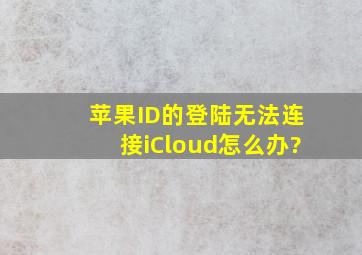 苹果ID的登陆无法连接iCloud怎么办?